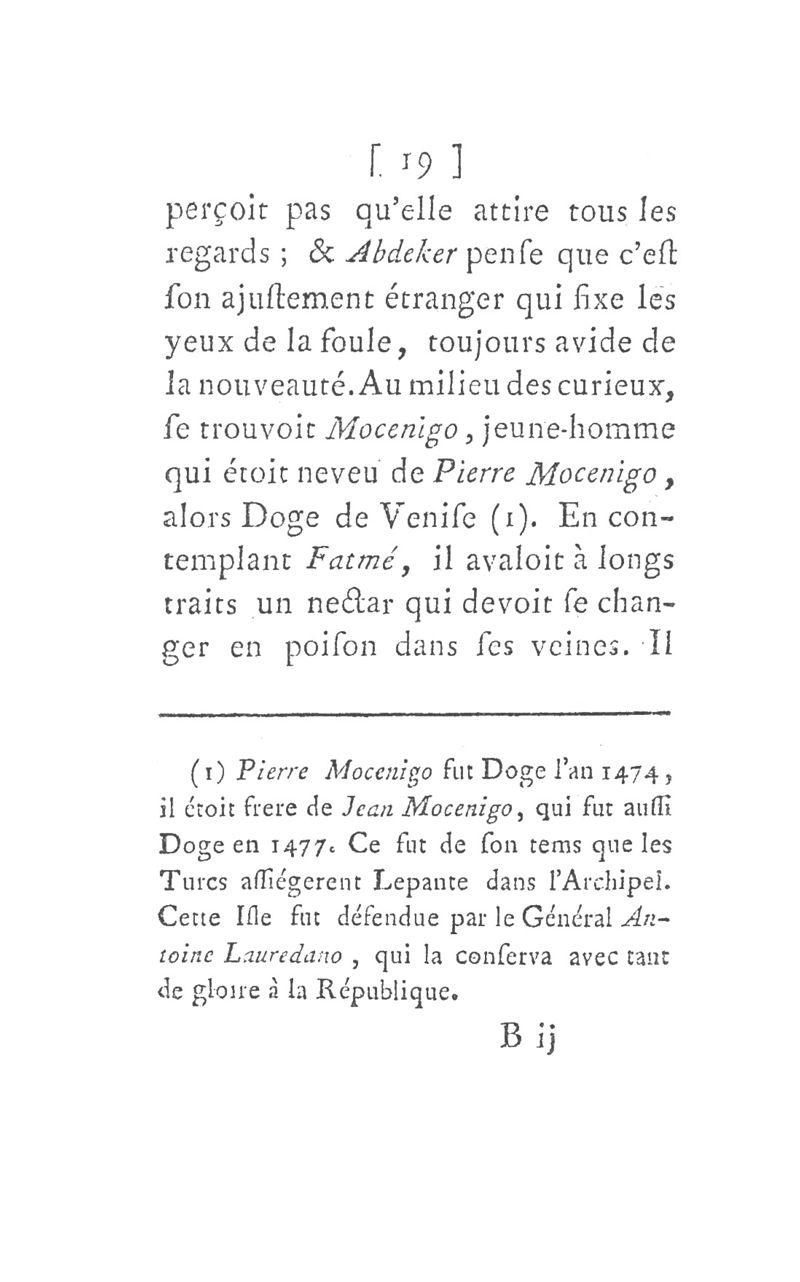 [ 19 ]

perçoit pas qu'elle attire tous les regards ; & Abdeker penſe que c'eſt ſon ajuſtement étranger qui fixe les yeux de la foule, toujours avide de la nouveauté. Au milieu des curieux, ſe trouvoit Mocenigo, jeune-homme qui étoit neveu de Pierre Mocenigo, alors Doge de Veniſe (1). En contemplant Fatmé, il avaloit à longs traits un nectar qui devoit ſe changer en poiſon dans ſes veines. Il

(1) Pierre Mocenigo fut Doge l'an 1474, il étoit frere de Jean Mocenigo, qui fut auſſi Doge en 1477. Ce fut de ſon tems que les Turcs aſſiégerent Lepante dans l'Archipel. Cette Iſle fut défendue par le Général Antoine Lauredano, qui la conſerva avec tant de gloire à la République.

B ij